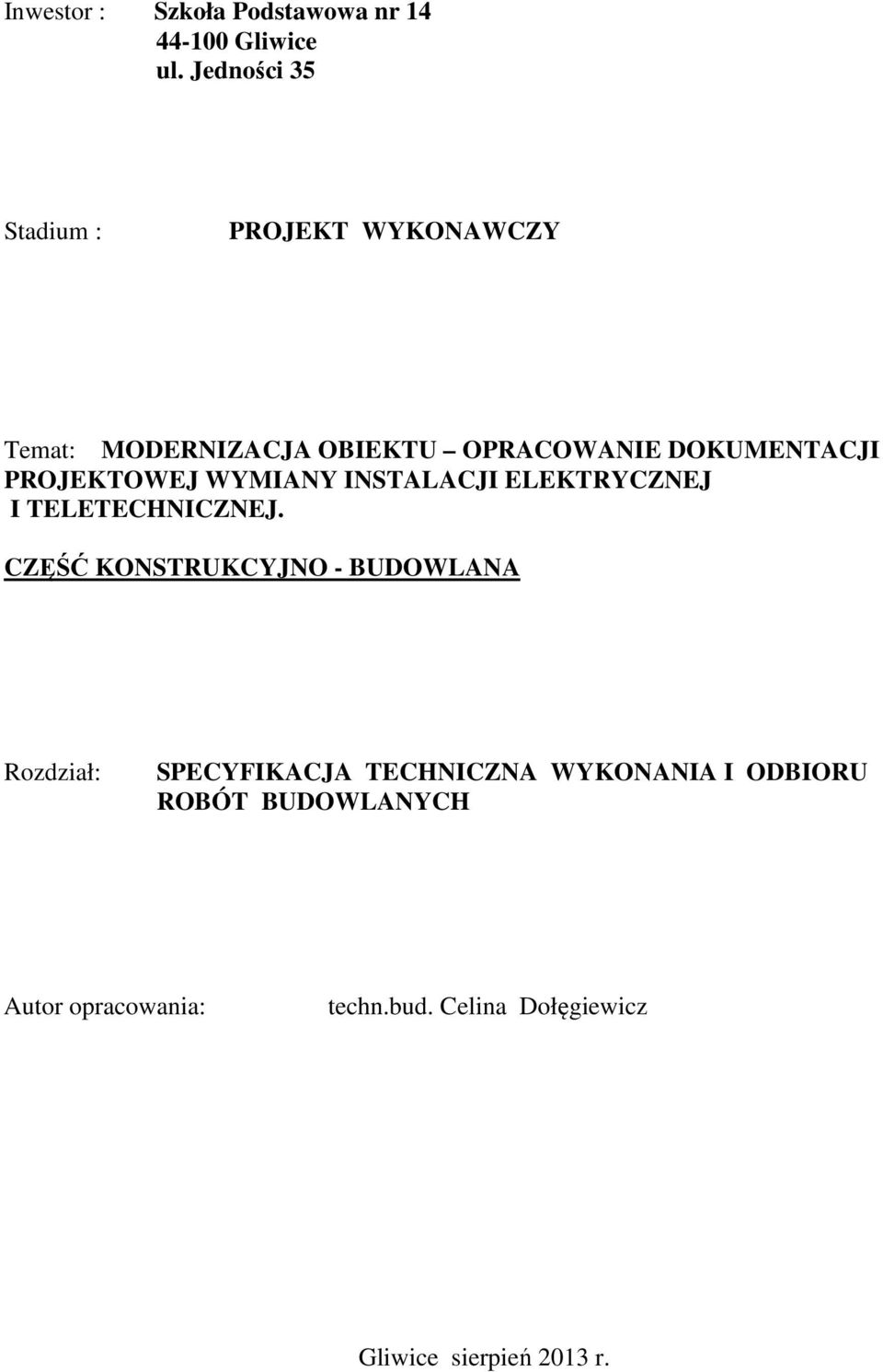 Inwestor : Szkoła Podstawowa nr 14
44-100 Gliwice
ul. Jedności 35

Stadium : PROJEKT WYKONAWCZY

Temat: MODERNIZACJA OBIEKTU – OPRACOWANIE DOKUMENTACJI PROJEKTOWEJ WYMIANY INSTALACJI ELEKTRYCZNEJ I TELETECHNICZNEJ.

CZĘŚĆ KONSTRUKCYJNO - BUDOWLANA

Rozdział: SPECYFIKACJA TECHNICZNA WYKONANIA I ODBIORU ROBÓT BUDOWLANYCH

Autor opracowania: techn.bud. Celina Dołęgiewicz

Gliwice sierpień 2013 r.